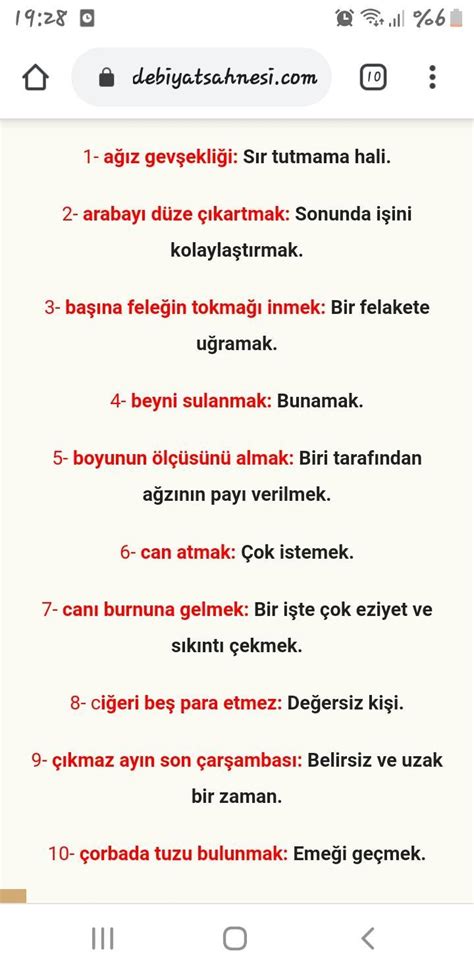 19:28 %66

debiyatsahnesi.com 10

1- ağız gevşekliği: Sır tutmama hali.

2- arabayı düze çıkartmak: Sonunda işini kolaylaştırmak.

3- başına feleğin tokmağı inmek: Bir felakete uğramak.

4- beyni sulanmak: Bunamak.

5- boyunun ölçüsünü almak: Biri tarafından ağzının payı verilmek.

6- can atmak: Çok istemek.

7- canı burnuna gelmek: Bir işte çok eziyet ve sıkıntı çekmek.

8- ciğeri beş para etmez: Değersiz kişi.

9- çıkmaz ayın son çarşambası: Belirsiz ve uzak bir zaman.

10- çorbada tuzu bulunmak: Emeği geçmek.